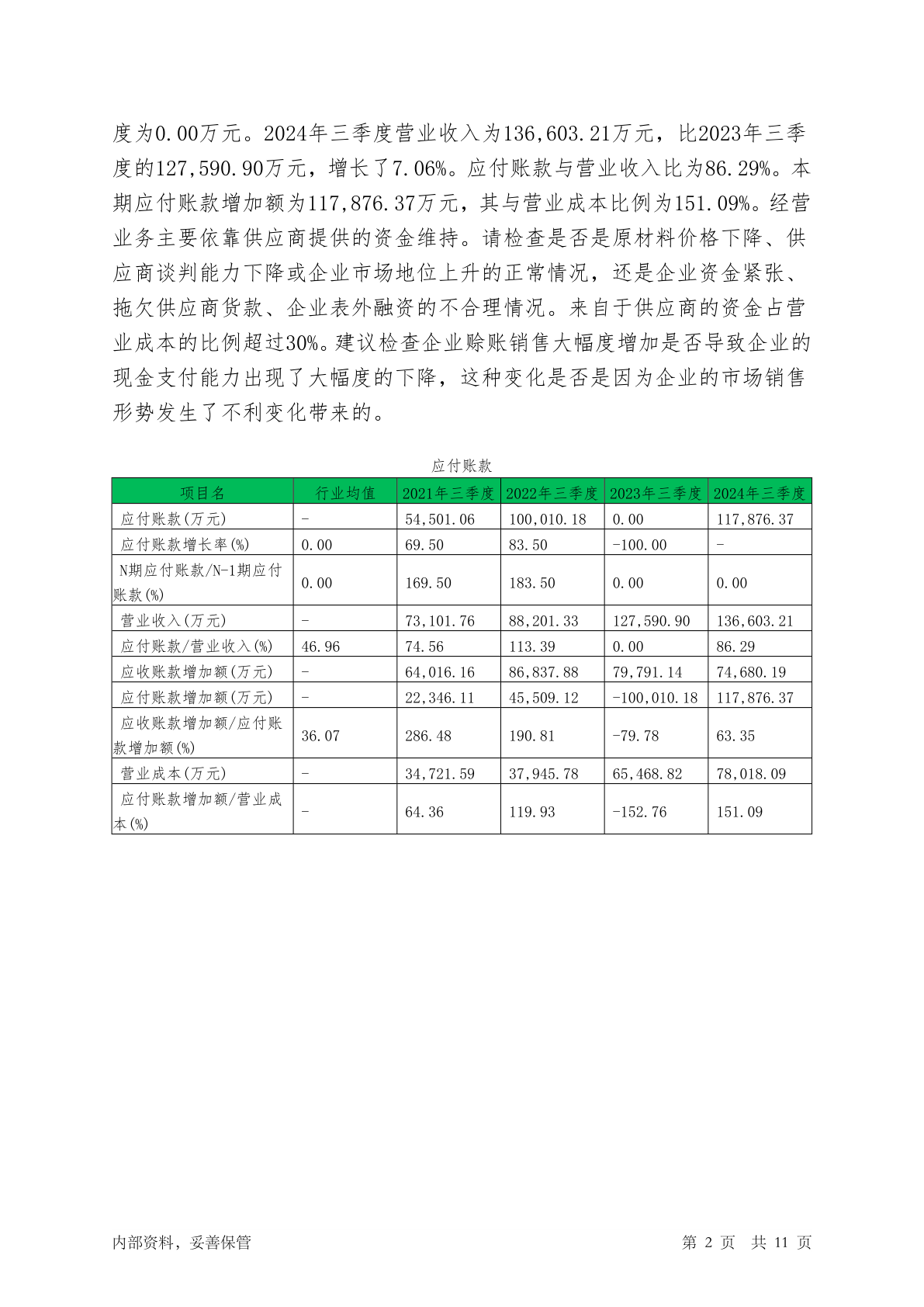 度为0.00万元。2024年三季度营业收入为136,603.21万元，比2023年三季度的127,590.90万元，增长了7.06%。应付账款与营业收入比为86.29%。本期应付账款增加额为117,876.37万元，其与营业成本比例为151.09%。经营业务主要依靠供应商提供的资金维持。请检查是否是原材料价格下降、供应商谈判能力下降或企业市场地位上升的正常情况，还是企业资金紧张、拖欠供应商货款、企业表外融资的不合理情况。来自于供应商的资金占营业成本的比例超过30%。建议检查企业赊账销售大幅度增加是否导致企业的现金支付能力出现了大幅度的下降，这种变化是否是因为企业的市场销售形势发生了不利变化带来的。

应付账款

| 项目名 | 行业均值 | 2021年三季度 | 2022年三季度 | 2023年三季度 | 2024年三季度 |
|---|---|---|---|---|---|
| 应付账款(万元) | - | 54,501.06 | 100,010.18 | 0.00 | 117,876.37 |
| 应付账款增长率(%) | 0.00 | 69.50 | 83.50 | -100.00 | - |
| N期应付账款/N-1期应付账款(%) | 0.00 | 169.50 | 183.50 | 0.00 | 0.00 |
| 营业收入(万元) | - | 73,101.76 | 88,201.33 | 127,590.90 | 136,603.21 |
| 应付账款/营业收入(%) | 46.96 | 74.56 | 113.39 | 0.00 | 86.29 |
| 应收账款增加额(万元) | - | 64,016.16 | 86,837.88 | 79,791.14 | 74,680.19 |
| 应付账款增加额(万元) | - | 22,346.11 | 45,509.12 | -100,010.18 | 117,876.37 |
| 应收账款增加额/应付账款增加额(%) | 36.07 | 286.48 | 190.81 | -79.78 | 63.35 |
| 营业成本(万元) | - | 34,721.59 | 37,945.78 | 65,468.82 | 78,018.09 |
| 应付账款增加额/营业成本(%) | - | 64.36 | 119.93 | -152.76 | 151.09 |

内部资料，妥善保管 第 2 页 共 11 页